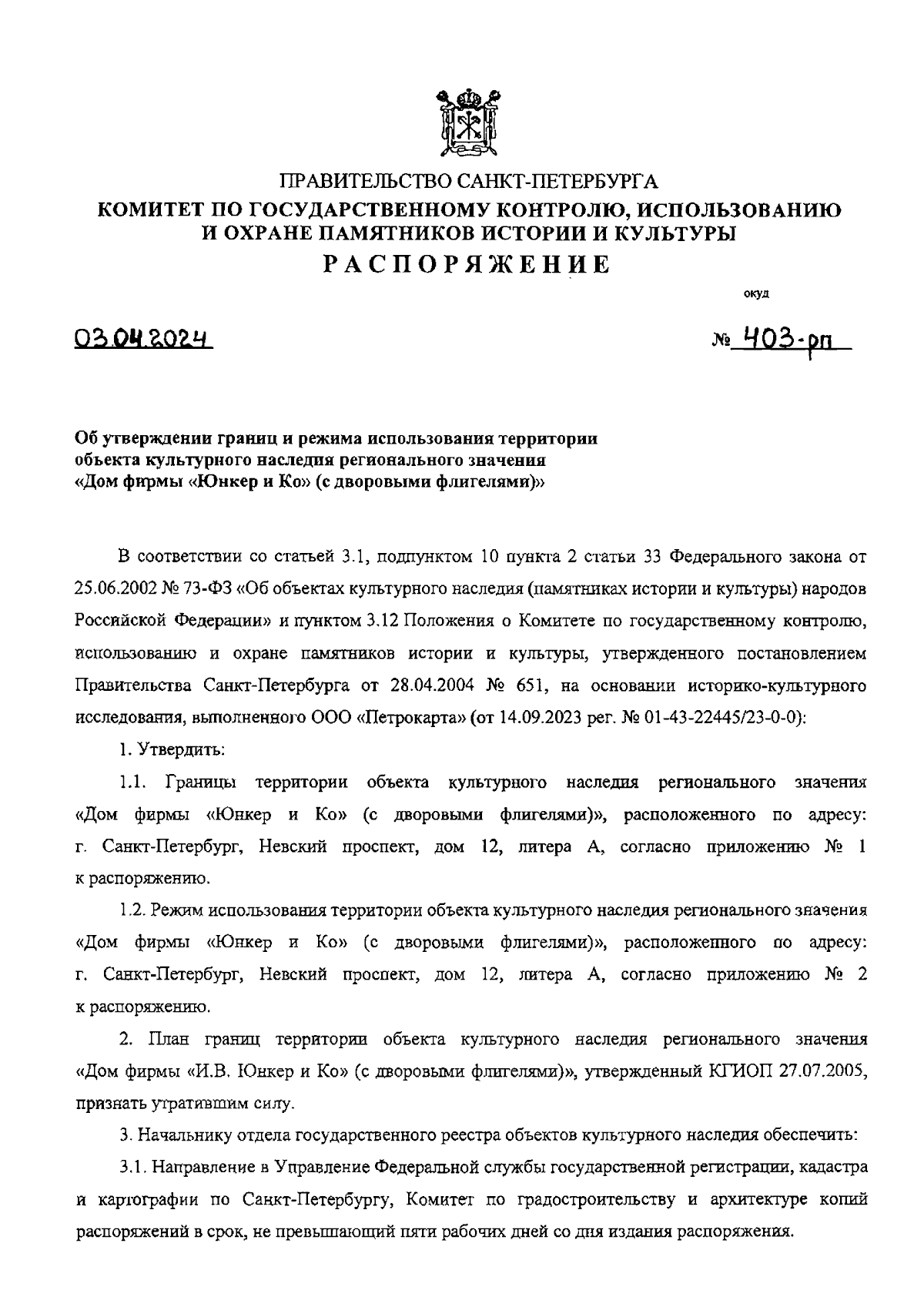 ПРАВИТЕЛЬСТВО САНКТ-ПЕТЕРБУРГА
КОМИТЕТ ПО ГОСУДАРСТВЕННОМУ КОНТРОЛЮ, ИСПОЛЬЗОВАНИЮ И ОХРАНЕ ПАМЯТНИКОВ ИСТОРИИ И КУЛЬТУРЫ
РАСПОРЯЖЕНИЕ

окуд

03.04.2024

№ 403-рп

Об утверждении границ и режима использования территории объекта культурного наследия регионального значения «Дом фирмы «Юнкер и Ко» (с дворовыми флигелями)»

В соответствии со статьей 3.1, подпунктом 10 пункта 2 статьи 33 Федерального закона от 25.06.2002 № 73-ФЗ «Об объектах культурного наследия (памятниках истории и культуры) народов Российской Федерации» и пунктом 3.12 Положения о Комитете по государственному контролю, использованию и охране памятников истории и культуры, утвержденного постановлением Правительства Санкт-Петербурга от 28.04.2004 № 651, на основании историко-культурного исследования, выполненного ООО «Петрокарта» (от 14.09.2023 рег. № 01-43-22445/23-0-0):

1. Утвердить:

1.1. Границы территории объекта культурного наследия регионального значения «Дом фирмы «Юнкер и Ко» (с дворовыми флигелями)», расположенного по адресу: г. Санкт-Петербург, Невский проспект, дом 12, литера А, согласно приложению № 1 к распоряжению.

1.2. Режим использования территории объекта культурного наследия регионального значения «Дом фирмы «Юнкер и Ко» (с дворовыми флигелями)», расположенного по адресу: г. Санкт-Петербург, Невский проспект, дом 12, литера А, согласно приложению № 2 к распоряжению.

2. План границ территории объекта культурного наследия регионального значения «Дом фирмы «И.В. Юнкер и Ко» (с дворовыми флигелями)», утвержденный КГИОП 27.07.2005, признать утратившим силу.

3. Начальнику отдела государственного реестра объектов культурного наследия обеспечить:

3.1. Направление в Управление Федеральной службы государственной регистрации, кадастра и картографии по Санкт-Петербургу, Комитет по градостроительству и архитектуре копий распоряжений в срок, не превышающий пяти рабочих дней со дня издания распоряжения.